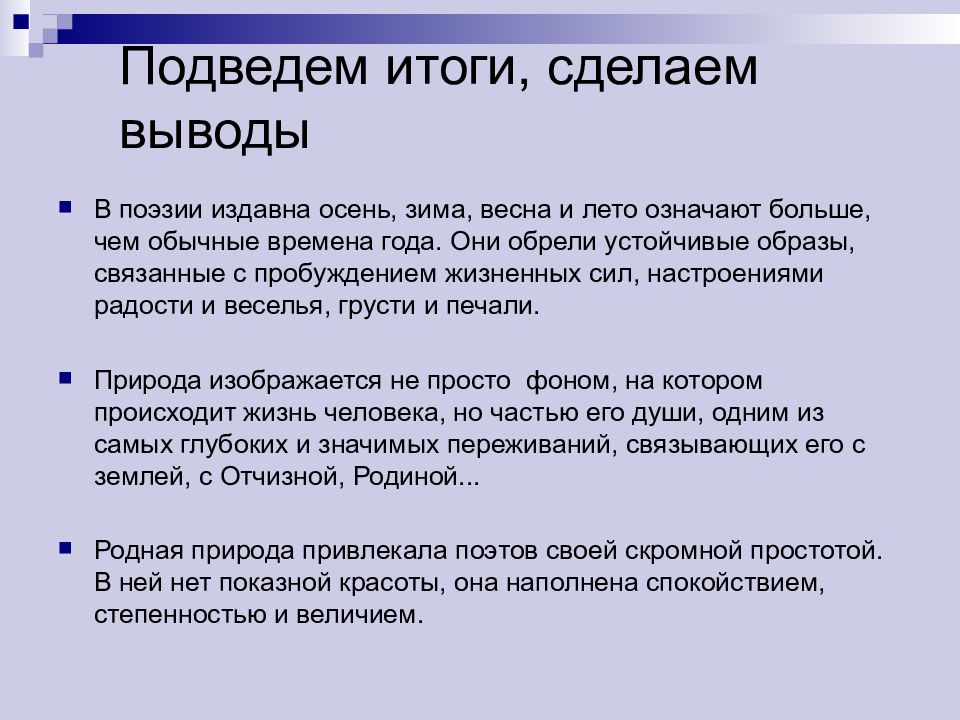 Подведем итоги, сделаем выводы

В поэзии издавна осень, зима, весна и лето означают больше, чем обычные времена года. Они обрели устойчивые образы, связанные с пробуждением жизненных сил, настроениями радости и веселья, грусти и печали.

Природа изображается не просто фоном, на котором происходит жизнь человека, но частью его души, одним из самых глубоких и значимых переживаний, связывающих его с землей, с Отчизной, Родиной...

Родная природа привлекала поэтов своей скромной простотой. В ней нет показной красоты, она наполнена спокойствием, степенностью и величием.